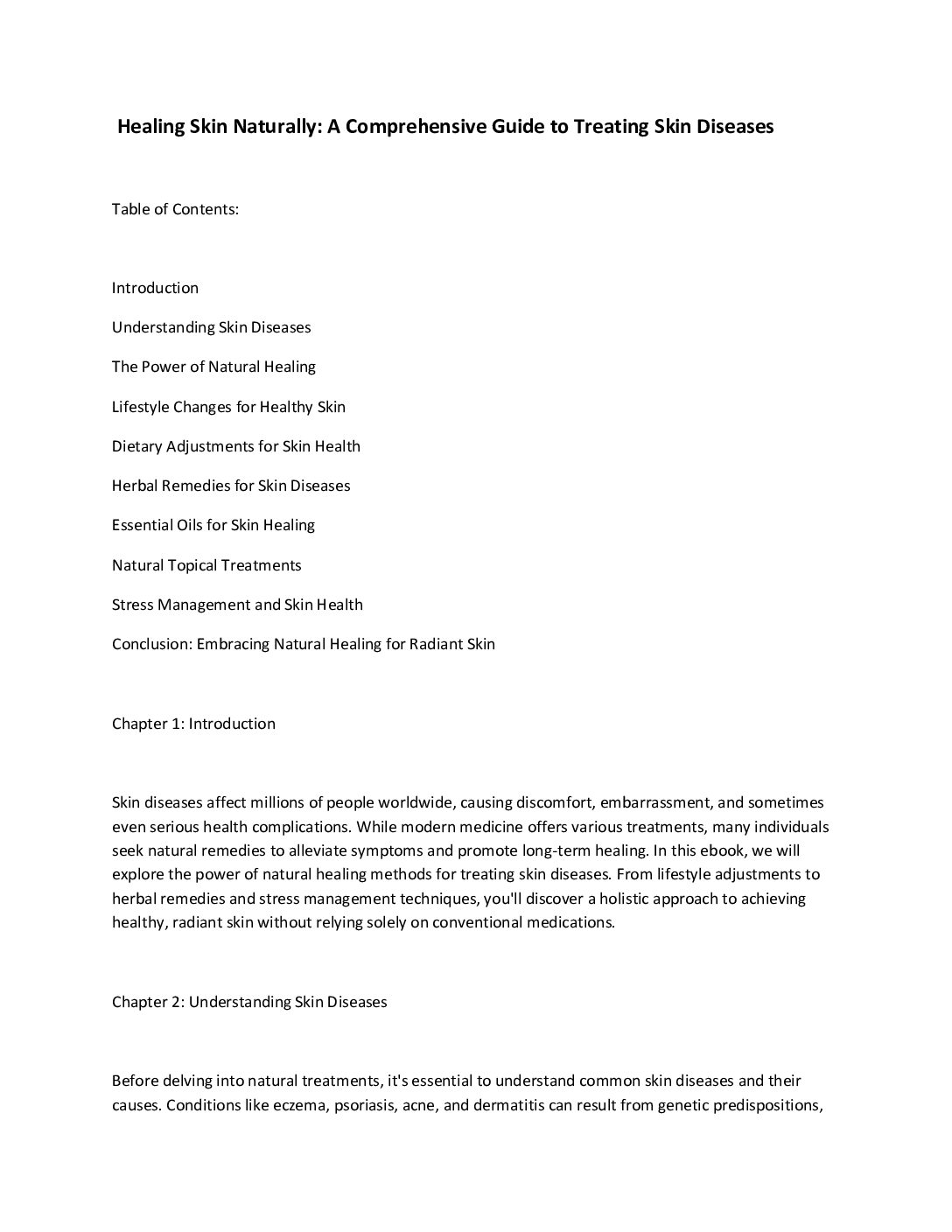 Healing Skin Naturally: A Comprehensive Guide to Treating Skin Diseases

Table of Contents:

Introduction

Understanding Skin Diseases

The Power of Natural Healing

Lifestyle Changes for Healthy Skin

Dietary Adjustments for Skin Health

Herbal Remedies for Skin Diseases

Essential Oils for Skin Healing

Natural Topical Treatments

Stress Management and Skin Health

Conclusion: Embracing Natural Healing for Radiant Skin

Chapter 1: Introduction

Skin diseases affect millions of people worldwide, causing discomfort, embarrassment, and sometimes even serious health complications. While modern medicine offers various treatments, many individuals seek natural remedies to alleviate symptoms and promote long-term healing. In this ebook, we will explore the power of natural healing methods for treating skin diseases. From lifestyle adjustments to herbal remedies and stress management techniques, you'll discover a holistic approach to achieving healthy, radiant skin without relying solely on conventional medications.

Chapter 2: Understanding Skin Diseases

Before delving into natural treatments, it's essential to understand common skin diseases and their causes. Conditions like eczema, psoriasis, acne, and dermatitis can result from genetic predispositions,